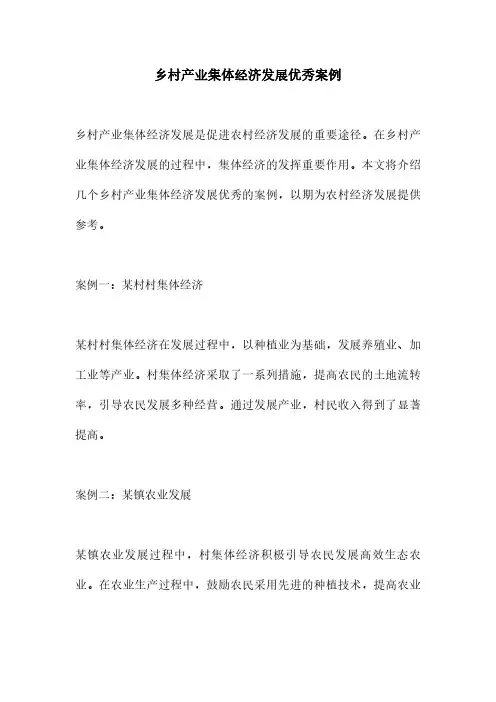 乡村产业集体经济发展优秀案例

乡村产业集体经济发展是促进农村经济发展的重要途径。在乡村产业集体经济发展的过程中，集体经济的发挥重要作用。本文将介绍几个乡村产业集体经济发展优秀的案例，以期为农村经济发展提供参考。

案例一：某村村集体经济

某村村集体经济在发展过程中，以种植业为基础，发展养殖业、加工业等产业。村集体经济采取了一系列措施，提高农民的土地流转率，引导农民发展多种经营。通过发展产业，村民收入得到了显著提高。

案例二：某镇农业发展

某镇农业发展过程中，村集体经济积极引导农民发展高效生态农业。在农业生产过程中，鼓励农民采用先进的种植技术，提高农业